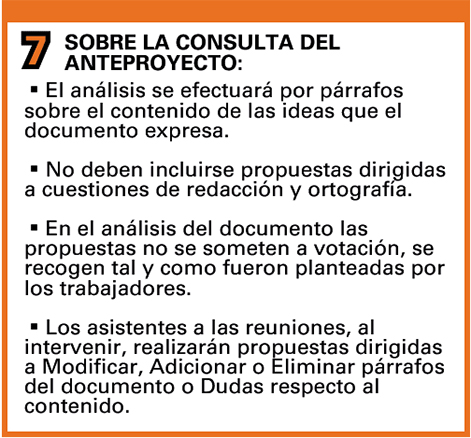 7 SOBRE LA CONSULTA DEL ANTEPROYECTO:

▪ El análisis se efectuará por párrafos sobre el contenido de las ideas que el documento expresa.

▪ No deben incluirse propuestas dirigidas a cuestiones de redacción y ortografía.

▪ En el análisis del documento las propuestas no se someten a votación, se recogen tal y como fueron planteadas por los trabajadores.

▪ Los asistentes a las reuniones, al intervenir, realizarán propuestas dirigidas a Modificar, Adicionar o Eliminar párrafos del documento o Dudas respecto al contenido.